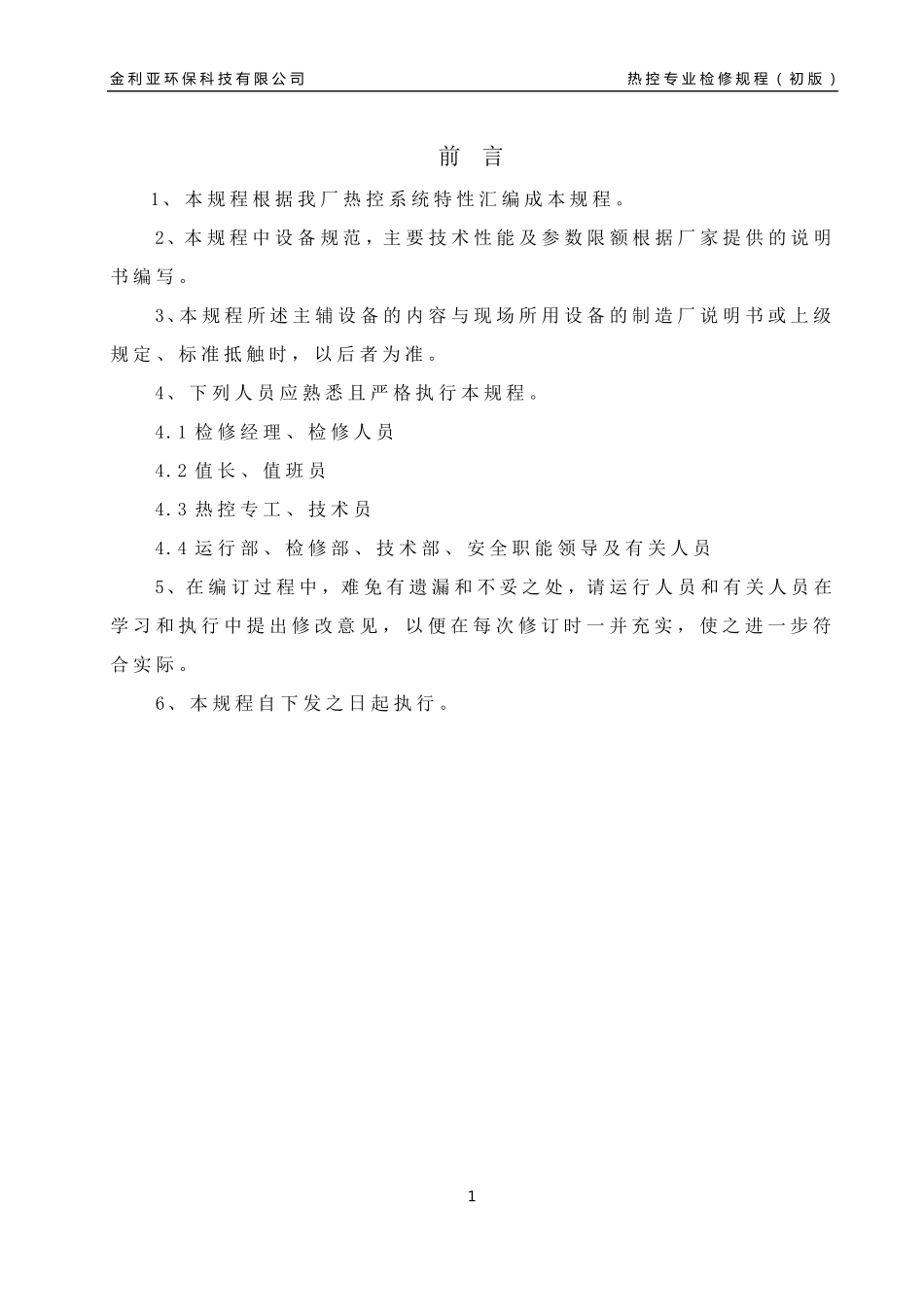 金利亚环保科技有限公司

热控专业检修规程（初版）

前　言

1、本规程根据我厂热控系统特性汇编成本规程。

2、本规程中设备规范，主要技术性能及参数限额根据厂家提供的说明书编写。

3、本规程所述主辅设备的内容与现场所用设备的制造厂说明书或上级规定、标准抵触时，以后者为准。

4、下列人员应熟悉且严格执行本规程。

4.1 检修经理、检修人员

4.2 值长、值班员

4.3 热控专工、技术员

4.4 运行部、检修部、技术部、安全职能领导及有关人员

5、在编订过程中，难免有遗漏和不妥之处，请运行人员和有关人员在学习和执行中提出修改意见，以便在每次修订时一并充实，使之进一步符合实际。

6、本规程自下发之日起执行。

1